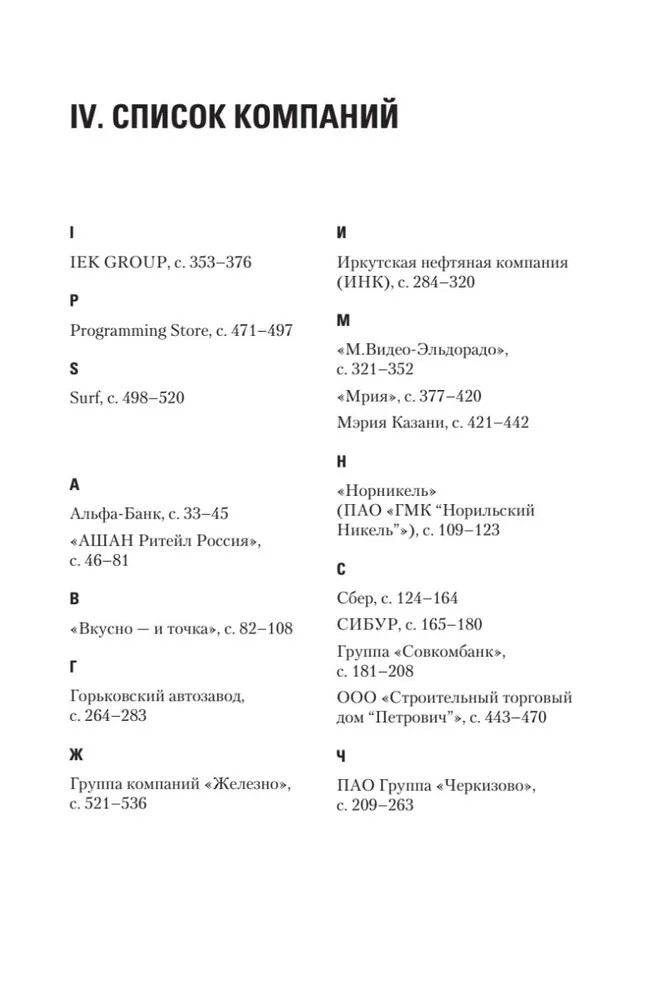 IV. СПИСОК КОМПАНИЙ

I

IEK GROUP, с. 353–376

P

Programming Store, с. 471–497

S

Surf, с. 498–520

А

Альфа-Банк, с. 33–45

«АШАН Ритейл Россия», с. 46–81

В

«Вкусно — и точка», с. 82–108

Г

Горьковский автозавод, с. 264–283

Ж

Группа компаний «Железно», с. 521–536

И

Иркутская нефтяная компания (ИНК), с. 284–320

М

«М.Видео-Эльдорадо», с. 321–352

«Мрия», с. 377–420

Мэрия Казани, с. 421–442

Н

«Норникель» (ПАО «ГМК "Норильский Никель"»), с. 109–123

С

Сбер, с. 124–164

СИБУР, с. 165–180

Группа «Совкомбанк», с. 181–208

ООО «Строительный торговый дом "Петрович"», с. 443–470

Ч

ПАО Группа «Черкизово», с. 209–263